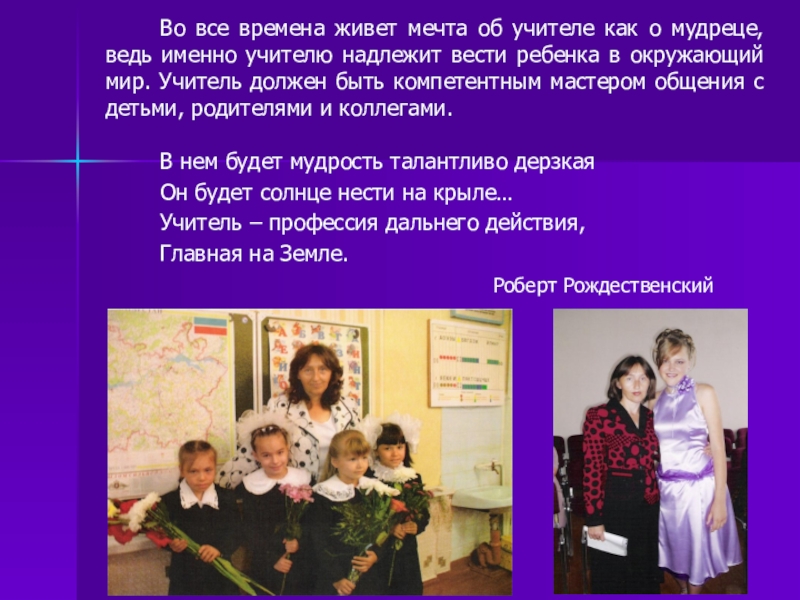 Во все времена живет мечта об учителе как о мудреце, ведь именно учителю надлежит вести ребенка в окружающий мир. Учитель должен быть компетентным мастером общения с детьми, родителями и коллегами.

В нем будет мудрость талантливо дерзкая
Он будет солнце нести на крыле…
Учитель – профессия дальнего действия,
Главная на Земле.

Роберт Рождественский